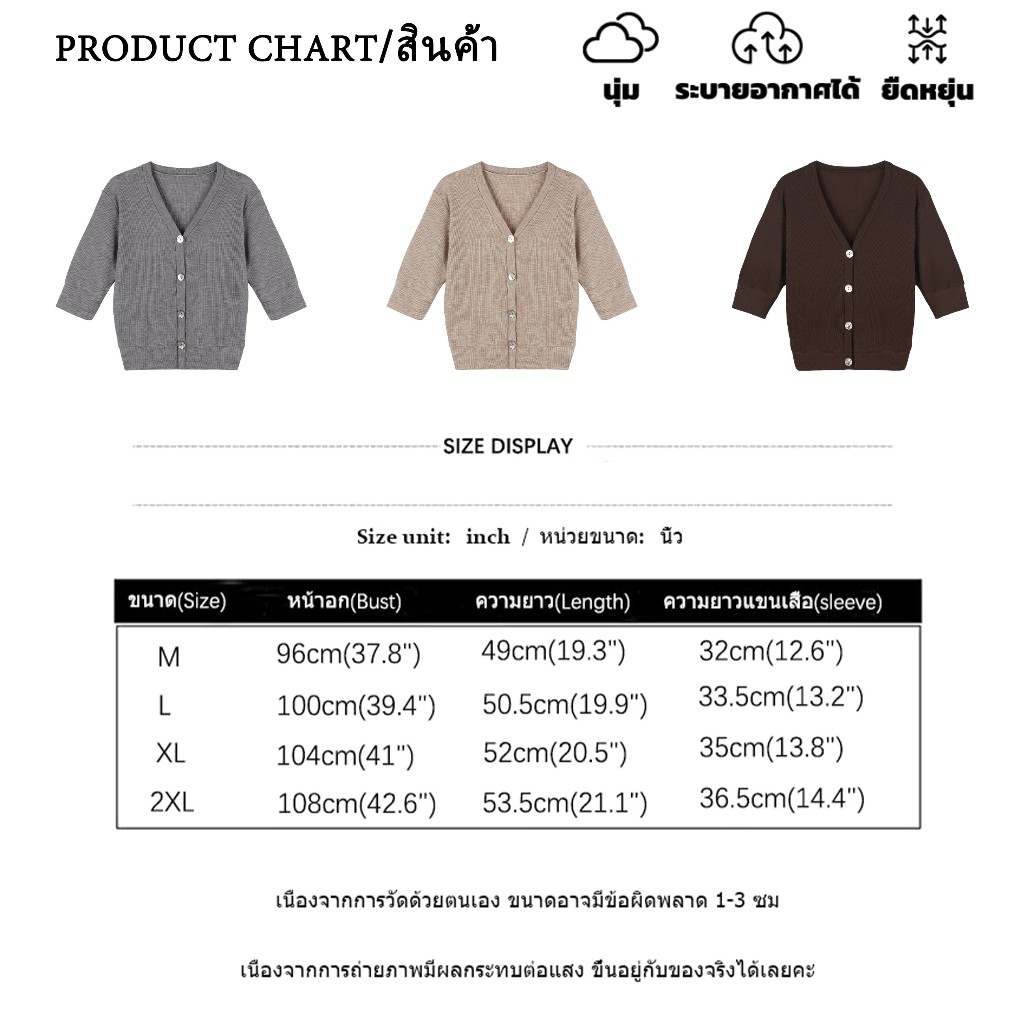 PRODUCT CHART/สินค้า

นุ่ม ระบายอากาศได้ ยืดหยุ่น

SIZE DISPLAY

Size unit: inch / หน่วยขนาด: นิ้ว

| ขนาด(Size) | หน้าอก(Bust) | ความยาว(Length) | ความยาวแขนเสื้อ(sleeve) |
|---|---|---|---|
| M | 96cm(37.8") | 49cm(19.3") | 32cm(12.6") |
| L | 100cm(39.4") | 50.5cm(19.9") | 33.5cm(13.2") |
| XL | 104cm(41") | 52cm(20.5") | 35cm(13.8") |
| 2XL | 108cm(42.6") | 53.5cm(21.1") | 36.5cm(14.4") |

เนื่องจากการวัดด้วยตนเอง ขนาดอาจมีข้อผิดพลาด 1-3 ซม

เนื่องจากการถ่ายภาพมีผลกระทบต่อแสง ขึ้นอยู่กับของจริงได้เลยคะ